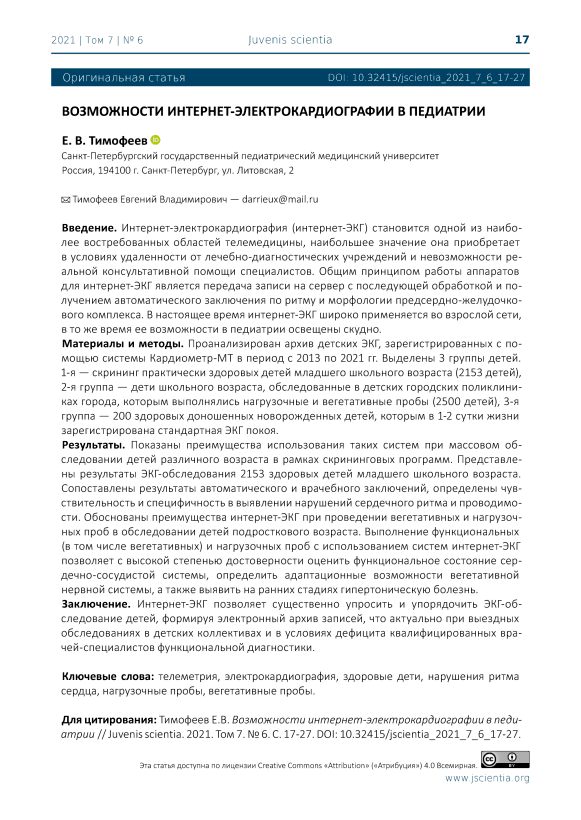 2021 | Том 7 | № 6 Juvenis scientia 17

Оригинальная статья DOI: 10.32415/jscientia_2021_7_6_17-27

ВОЗМОЖНОСТИ ИНТЕРНЕТ-ЭЛЕКТРОКАРДИОГРАФИИ В ПЕДИАТРИИ

Е. В. Тимофеев

Санкт-Петербургский государственный педиатрический медицинский университет
Россия, 194100 г. Санкт-Петербург, ул. Литовская, 2

Тимофеев Евгений Владимирович — darrieux@mail.ru

Введение. Интернет-электрокардиография (интернет-ЭКГ) становится одной из наиболее востребованных областей телемедицины, наибольшее значение она приобретает в условиях удаленности от лечебно-диагностических учреждений и невозможности реальной консультативной помощи специалистов. Общим принципом работы аппаратов для интернет-ЭКГ является передача записи на сервер с последующей обработкой и получением автоматического заключения по ритму и морфологии предсердно-желудочкового комплекса. В настоящее время интернет-ЭКГ широко применяется во взрослой сети, в то же время ее возможности в педиатрии освещены скудно.
Материалы и методы. Проанализирован архив детских ЭКГ, зарегистрированных с помощью системы Кардиометр-МТ в период с 2013 по 2021 гг. Выделены 3 группы детей. 1-я — скрининг практически здоровых детей младшего школьного возраста (2153 детей), 2-я группа — дети школьного возраста, обследованные в детских городских поликлиниках города, которым выполнялись нагрузочные и вегетативные пробы (2500 детей), 3-я группа — 200 здоровых доношенных новорожденных детей, которым в 1-2 сутки жизни зарегистрирована стандартная ЭКГ покоя.
Результаты. Показаны преимущества использования таких систем при массовом обследовании детей различного возраста в рамках скрининговых программ. Представлены результаты ЭКГ-обследования 2153 здоровых детей младшего школьного возраста. Сопоставлены результаты автоматического и врачебного заключений, определены чувствительность и специфичность в выявлении нарушений сердечного ритма и проводимости. Обоснованы преимущества интернет-ЭКГ при проведении вегетативных и нагрузочных проб в обследовании детей подросткового возраста. Выполнение функциональных (в том числе вегетативных) и нагрузочных проб с использованием систем интернет-ЭКГ позволяет с высокой степенью достоверности оценить функциональное состояние сердечно-сосудистой системы, определить адаптационные возможности вегетативной нервной системы, а также выявить на ранних стадиях гипертоническую болезнь.
Заключение. Интернет-ЭКГ позволяет существенно упросить и упорядочить ЭКГ-обследование детей, формируя электронный архив записей, что актуально при выездных обследованиях в детских коллективах и в условиях дефицита квалифицированных врачей-специалистов функциональной диагностики.

Ключевые слова: телеметрия, электрокардиография, здоровые дети, нарушения ритма сердца, нагрузочные пробы, вегетативные пробы.

Для цитирования: Тимофеев Е.В. Возможности интернет-электрокардиографии в педиатрии // Juvenis scientia. 2021. Том 7. № 6. С. 17-27. DOI: 10.32415/jscientia_2021_7_6_17-27.

Эта статья доступна по лицензии Creative Commons «Attribution» («Атрибуция») 4.0 Всемирная.
www.jscientia.org